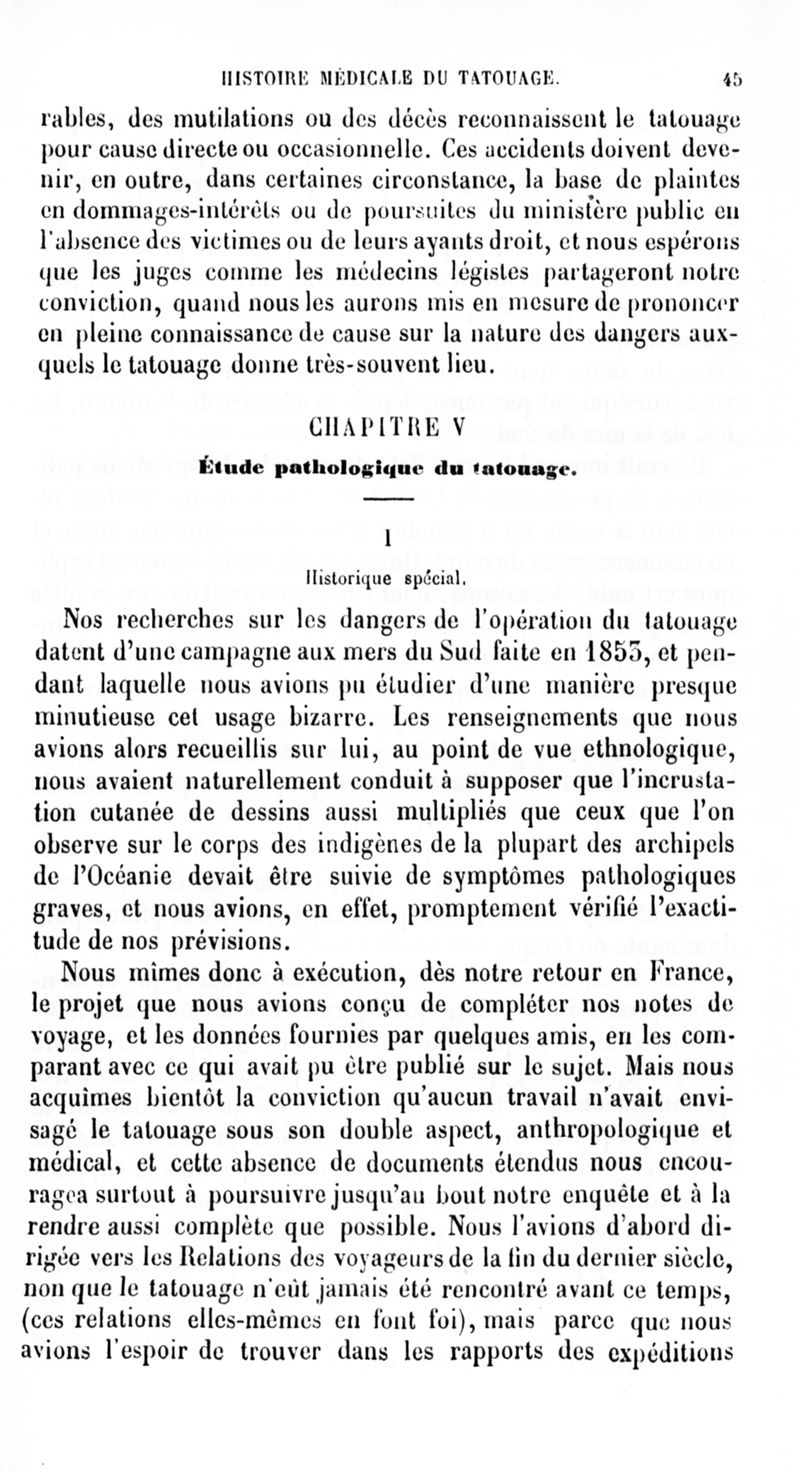 HISTOIRE MÉDICALE DU TATOUAGE. 45

rables, des mutilations ou des décès reconnaissent le tatouage pour cause directe ou occasionnelle. Ces accidents doivent devenir, en outre, dans certaines circonstance, la base de plaintes en dommages-intérêts ou de poursuites du ministère public en l'absence des victimes ou de leurs ayants droit, et nous espérons que les juges comme les médecins légistes partageront notre conviction, quand nous les aurons mis en mesure de prononcer en pleine connaissance de cause sur la nature des dangers auxquels le tatouage donne très-souvent lieu.

CHAPITRE V

Étude pathologique du tatouage.

I

Historique spécial.

Nos recherches sur les dangers de l'opération du tatouage datent d'une campagne aux mers du Sud faite en 1853, et pendant laquelle nous avions pu étudier d'une manière presque minutieuse cet usage bizarre. Les renseignements que nous avions alors recueillis sur lui, au point de vue ethnologique, nous avaient naturellement conduit à supposer que l'incrustation cutanée de dessins aussi multipliés que ceux que l'on observe sur le corps des indigènes de la plupart des archipels de l'Océanie devait être suivie de symptômes pathologiques graves, et nous avions, en effet, promptement vérifié l'exactitude de nos prévisions.

Nous mîmes donc à exécution, dès notre retour en France, le projet que nous avions conçu de compléter nos notes de voyage, et les données fournies par quelques amis, en les comparant avec ce qui avait pu être publié sur le sujet. Mais nous acquîmes bientôt la conviction qu'aucun travail n'avait envisagé le tatouage sous son double aspect, anthropologique et médical, et cette absence de documents étendus nous encouragea surtout à poursuivre jusqu'au bout notre enquête et à la rendre aussi complète que possible. Nous l'avions d'abord dirigée vers les Relations des voyageurs de la fin du dernier siècle, non que le tatouage n'eût jamais été rencontré avant ce temps, (ces relations elles-mêmes en font foi), mais parce que nous avions l'espoir de trouver dans les rapports des expéditions